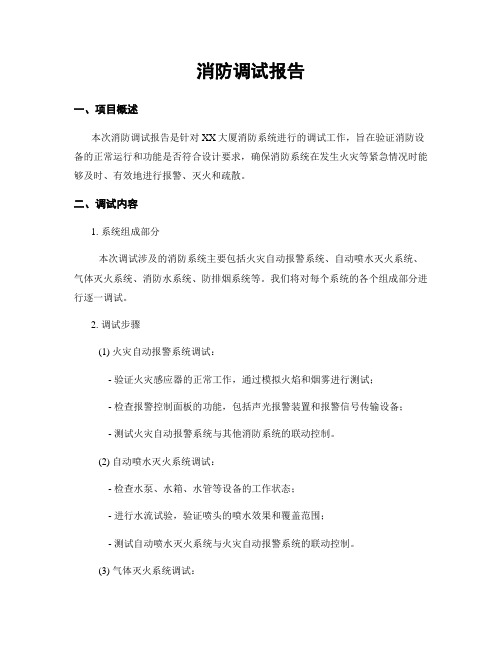 消防调试报告

一、项目概述

本次消防调试报告是针对 XX 大厦消防系统进行的调试工作，旨在验证消防设备的正常运行和功能是否符合设计要求，确保消防系统在发生火灾等紧急情况时能够及时、有效地进行报警、灭火和疏散。

二、调试内容

1. 系统组成部分

本次调试涉及的消防系统主要包括火灾自动报警系统、自动喷水灭火系统、气体灭火系统、消防水系统、防排烟系统等。我们将对每个系统的各个组成部分进行逐一调试。

2. 调试步骤

(1) 火灾自动报警系统调试：

- 验证火灾感应器的正常工作，通过模拟火焰和烟雾进行测试；

- 检查报警控制面板的功能，包括声光报警装置和报警信号传输设备；

- 测试火灾自动报警系统与其他消防系统的联动控制。

(2) 自动喷水灭火系统调试：

- 检查水泵、水箱、水管等设备的工作状态；

- 进行水流试验，验证喷头的喷水效果和覆盖范围；

- 测试自动喷水灭火系统与火灾自动报警系统的联动控制。

(3) 气体灭火系统调试：